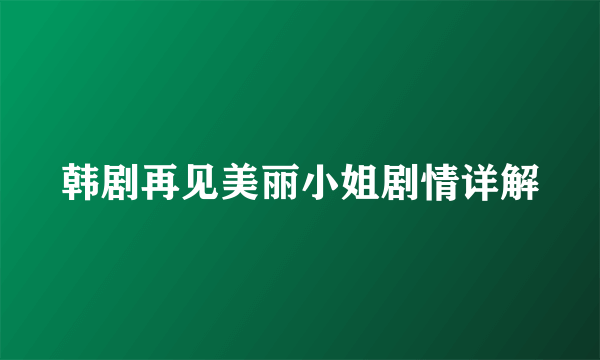 韩剧再见美丽小姐剧情详解